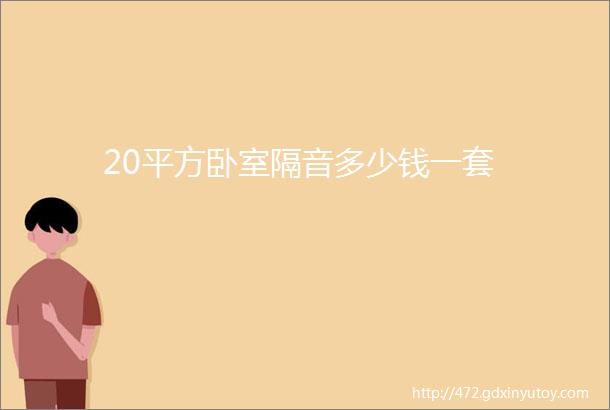 20平方卧室隔音多少钱一套

http://472.gdxinyutoy.com